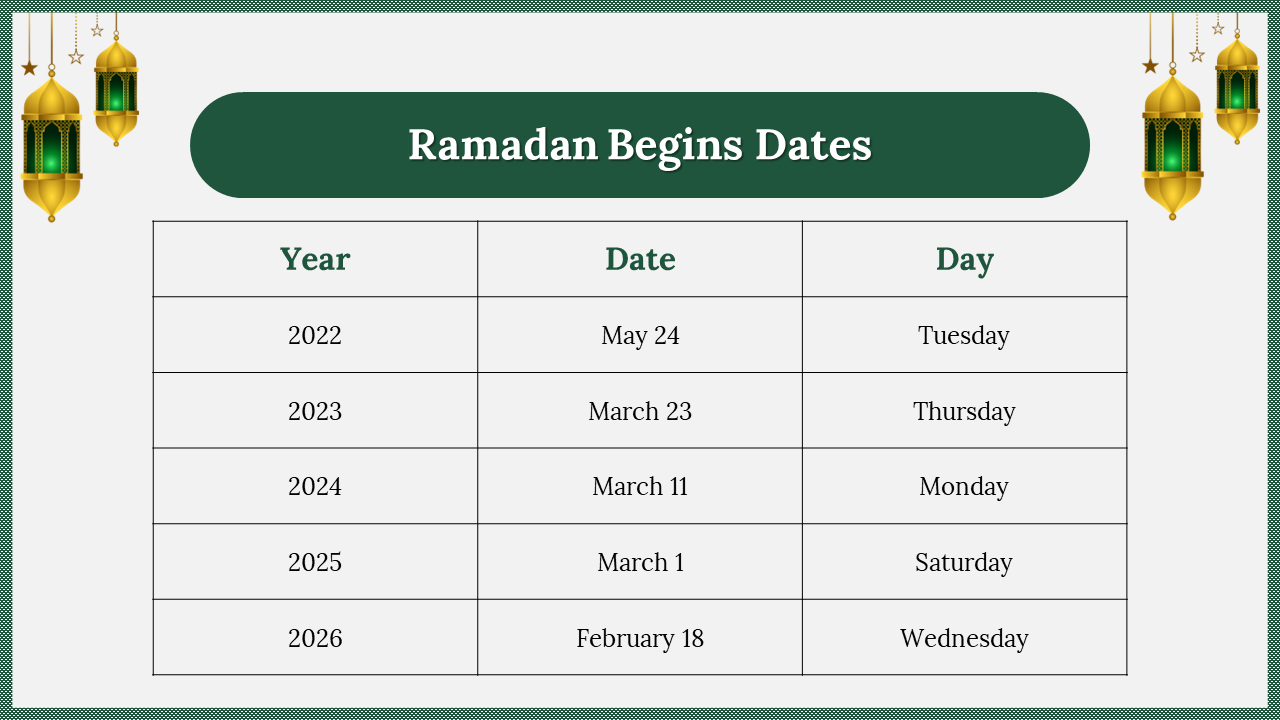 Ramadan Begins Dates

| Year | Date | Day |
|---|---|---|
| 2022 | May 24 | Tuesday |
| 2023 | March 23 | Thursday |
| 2024 | March 11 | Monday |
| 2025 | March 1 | Saturday |
| 2026 | February 18 | Wednesday |